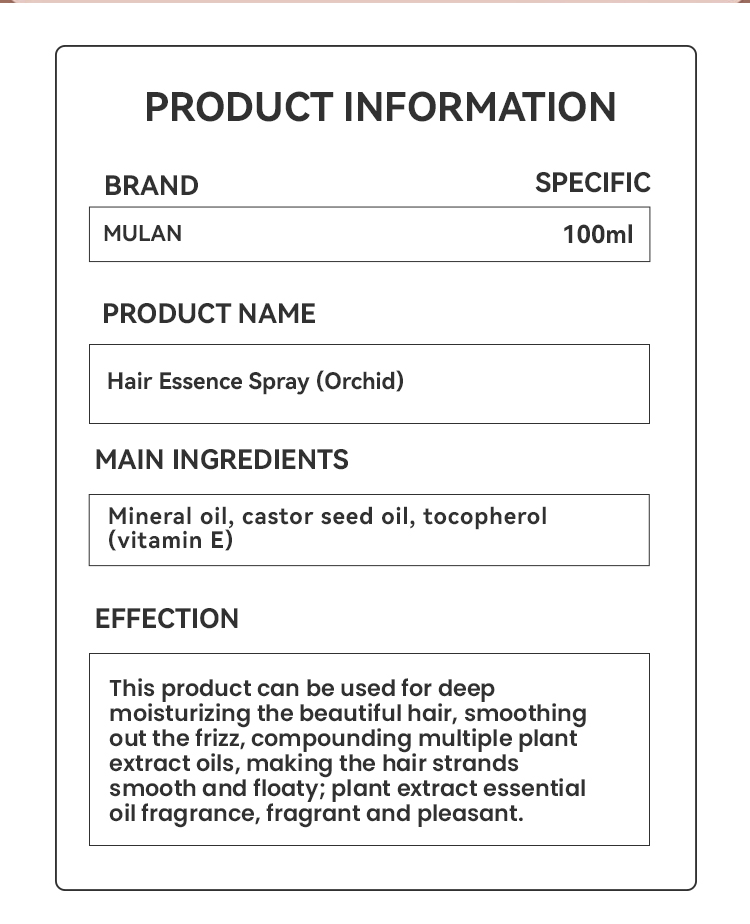 PRODUCT INFORMATION

BRAND

SPECIFIC

MULAN

100ml

PRODUCT NAME

Hair Essence Spray (Orchid)

MAIN INGREDIENTS

Mineral oil, castor seed oil, tocopherol (vitamin E)

EFFECTION

This product can be used for deep moisturizing the beautiful hair, smoothing out the frizz, compounding multiple plant extract oils, making the hair strands smooth and floaty; plant extract essential oil fragrance, fragrant and pleasant.